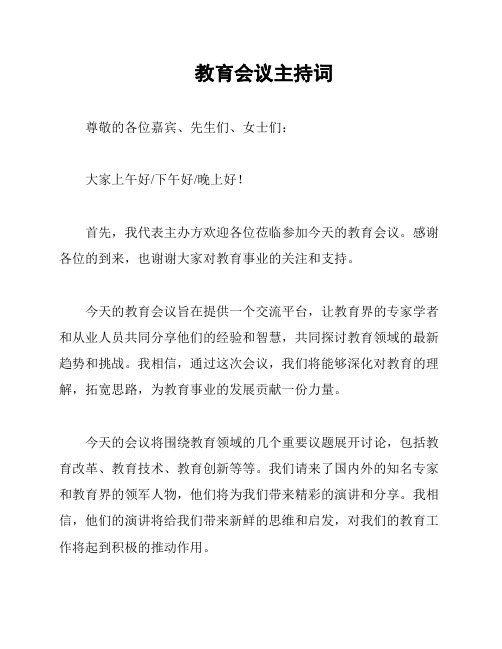 教育会议主持词

尊敬的各位嘉宾、先生们、女士们：

大家上午好/下午好/晚上好！

首先，我代表主办方欢迎各位莅临参加今天的教育会议。感谢各位的到来，也谢谢大家对教育事业的关注和支持。

今天的教育会议旨在提供一个交流平台，让教育界的专家学者和从业人员共同分享他们的经验和智慧，共同探讨教育领域的最新趋势和挑战。我相信，通过这次会议，我们将能够深化对教育的理解，拓宽思路，为教育事业的发展贡献一份力量。

今天的会议将围绕教育领域的几个重要议题展开讨论，包括教育改革、教育技术、教育创新等等。我们请来了国内外的知名专家和教育界的领军人物，他们将为我们带来精彩的演讲和分享。我相信，他们的演讲将给我们带来新鲜的思维和启发，对我们的教育工作将起到积极的推动作用。